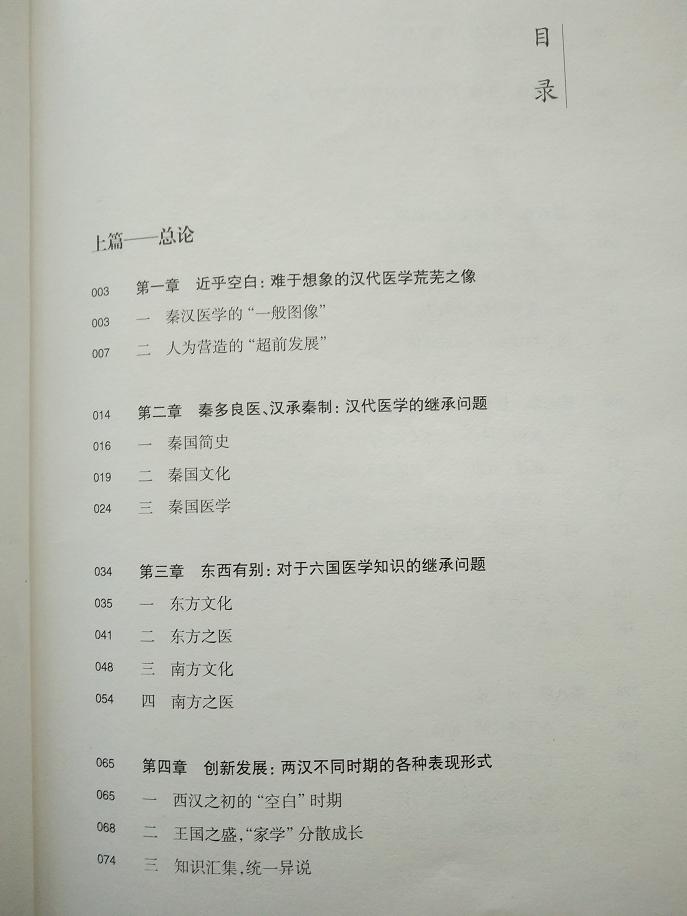 目录

上篇——总论

003 第一章 近乎空白：难于想象的汉代医学荒芜之像
003 一 秦汉医学的“一般图像”
007 二 人为营造的“超前发展”

014 第二章 秦多良医、汉承秦制：汉代医学的继承问题
016 一 秦国简史
019 二 秦国文化
024 三 秦国医学

034 第三章 东西有别：对于六国医学知识的继承问题
035 一 东方文化
041 二 东方之医
048 三 南方文化
054 四 南方之医

065 第四章 创新发展：两汉不同时期的各种表现形式
065 一 西汉之初的“空白”时期
068 二 王国之盛，“家学”分散成长
074 三 知识汇集，统一异说